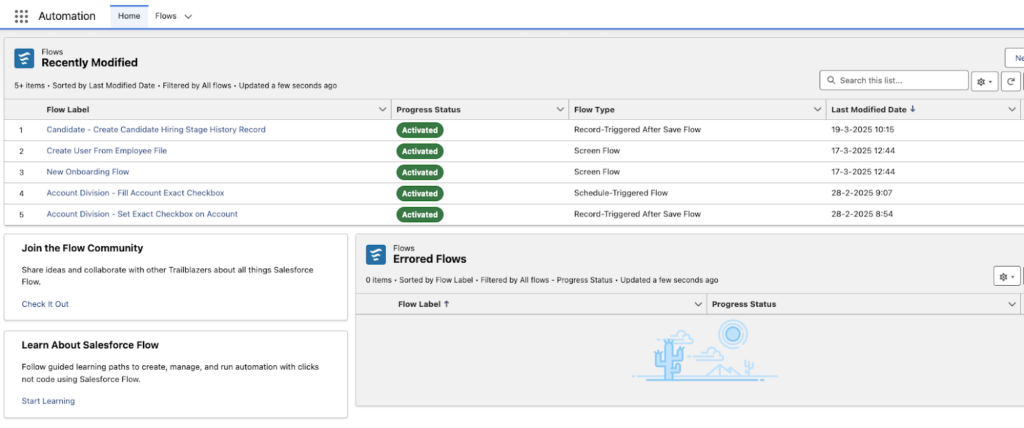 Automation Home Flows

Flows
Recently Modified

Ne

5+ items • Sorted by Last Modified Date • Filtered by All flows • Updated a few seconds ago

Search this list...

| | Flow Label | Progress Status | Flow Type | Last Modified Date ↓ |
|---|---|---|---|---|
| 1 | Candidate - Create Candidate Hiring Stage History Record | Activated | Record-Triggered After Save Flow | 19-3-2025 10:15 |
| 2 | Create User From Employee File | Activated | Screen Flow | 17-3-2025 12:44 |
| 3 | New Onboarding Flow | Activated | Screen Flow | 17-3-2025 12:44 |
| 4 | Account Division - Fill Account Exact Checkbox | Activated | Schedule-Triggered Flow | 28-2-2025 9:07 |
| 5 | Account Division - Set Exact Checkbox on Account | Activated | Record-Triggered After Save Flow | 28-2-2025 8:54 |

Join the Flow Community

Share ideas and collaborate with other Trailblazers about all things Salesforce Flow.

Check It Out

Learn About Salesforce Flow

Follow guided learning paths to create, manage, and run automation with clicks not code using Salesforce Flow.

Start Learning

Flows
Errored Flows

0 items • Sorted by Flow Label • Filtered by All flows - Progress Status • Updated a few seconds ago

| Flow Label ↑ | Progress Status |
|---|---|